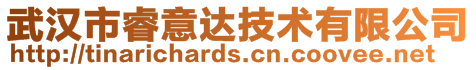 武汉市睿意达技术有限公司
http://tinarichards.cn.coovee.net